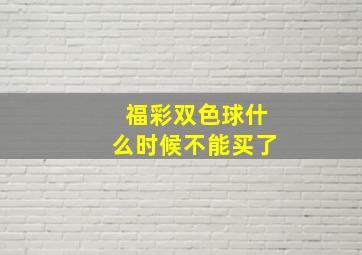 福彩双色球什么时候不能买了